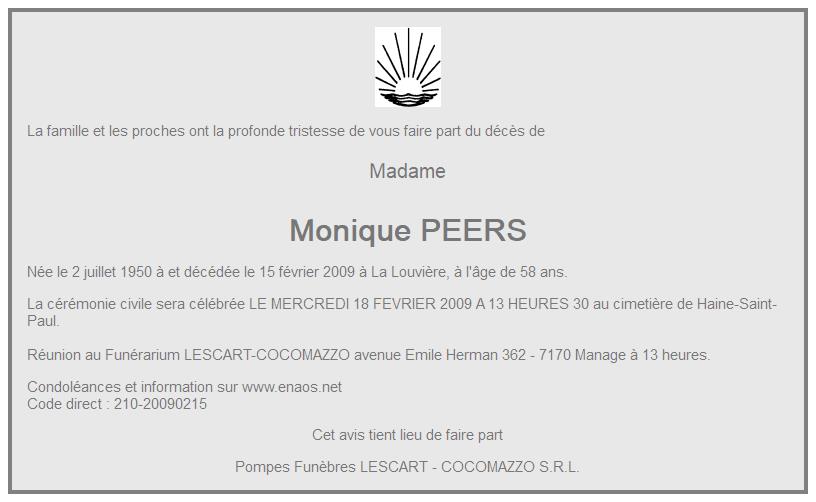 La famille et les proches ont la profonde tristesse de vous faire part du décès de

Madame

Monique PEERS

Née le 2 juillet 1950 à et décédée le 15 février 2009 à La Louvière, à l'âge de 58 ans.

La cérémonie civile sera célébrée LE MERCREDI 18 FEVRIER 2009 A 13 HEURES 30 au cimetière de Haine-Saint-Paul.

Réunion au Funérarium LESCART-COCOMAZZO avenue Emile Herman 362 - 7170 Manage à 13 heures.

Condoléances et information sur www.enaos.net
Code direct : 210-20090215

Cet avis tient lieu de faire part

Pompes Funèbres LESCART - COCOMAZZO S.R.L.